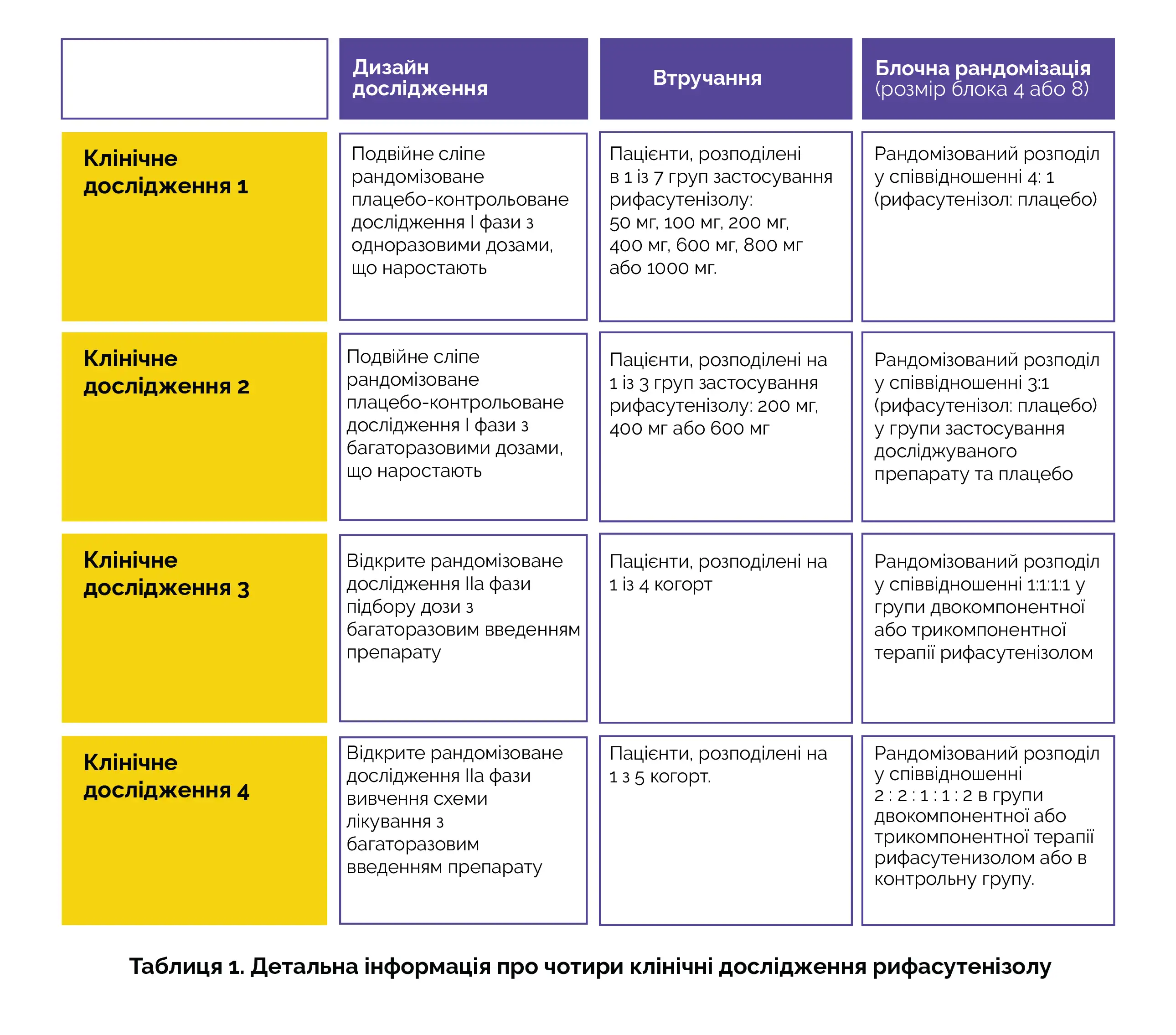 |  | Дизайн дослідження | Втручання | Блочна рандомізація (розмір блока 4 або 8) |
|---|---|---|---|
| Клінічне дослідження 1 | Подвійне сліпе рандомізоване плацебо-контрольоване дослідження I фази з одноразовими дозами, що наростають | Пацієнти, розподілені в 1 із 7 груп застосування рифасутенізолу: 50 мг, 100 мг, 200 мг, 400 мг, 600 мг, 800 мг або 1000 мг. | Рандомізований розподіл у співвідношенні 4: 1 (рифасутенізол: плацебо) |
| Клінічне дослідження 2 | Подвійне сліпе рандомізоване плацебо-контрольоване дослідження I фази з багаторазовими дозами, що наростають | Пацієнти, розподілені на 1 із 3 груп застосування рифасутенізолу: 200 мг, 400 мг або 600 мг | Рандомізований розподіл у співвідношенні 3:1 (рифасутенізол: плацебо) у групи застосування досліджуваного препарату та плацебо |
| Клінічне дослідження 3 | Відкрите рандомізоване дослідження IIa фази підбору дози з багаторазовим введенням препарату | Пацієнти, розподілені на 1 із 4 когорт | Рандомізований розподіл у співвідношенні 1:1:1:1 у групи двокомпонентної або трикомпонентної терапії рифасутенізолом |
| Клінічне дослідження 4 | Відкрите рандомізоване дослідження IIa фази вивчення схеми лікування з багаторазовим введенням препарату | Пацієнти, розподілені на 1 з 5 когорт. | Рандомізований розподіл у співвідношенні 2 : 2 : 1 : 1 : 2 в групи двокомпонентної або трикомпонентної терапії рифасутенизолом або в контрольну групу. |

Таблиця 1. Детальна інформація про чотири клінічні дослідження рифасутенізолу